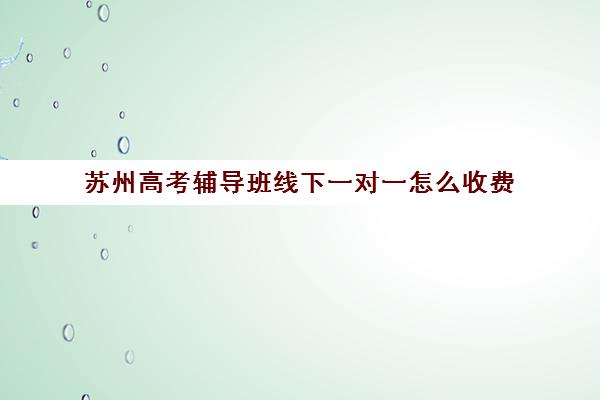 苏州高考辅导班线下一对一怎么收费